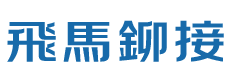 飛馬鉚接